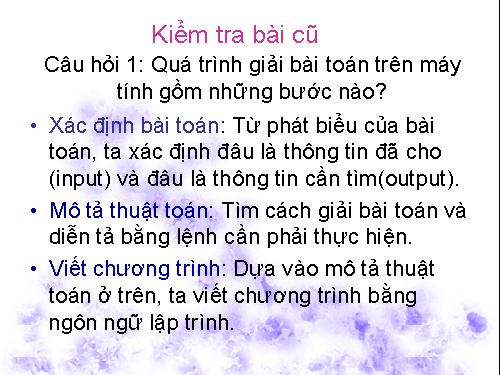 Kiểm tra bài cũ

Câu hỏi 1: Quá trình giải bài toán trên máy tính gồm những bước nào?

• Xác định bài toán: Từ phát biểu của bài toán, ta xác định đâu là thông tin đã cho (input) và đâu là thông tin cần tìm(output).

• Mô tả thuật toán: Tìm cách giải bài toán và diễn tả bằng lệnh cần phải thực hiện.

• Viết chương trình: Dựa vào mô tả thuật toán ở trên, ta viết chương trình bằng ngôn ngữ lập trình.